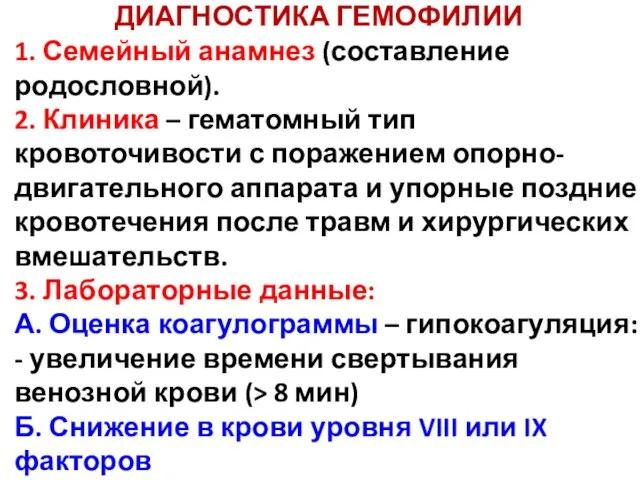 ДИАГНОСТИКА ГЕМОФИЛИИ

1. Семейный анамнез (составление родословной).

2. Клиника – гематомный тип кровоточивости с поражением опорно-двигательного аппарата и упорные поздние кровотечения после травм и хирургических вмешательств.

3. Лабораторные данные:

А. Оценка коагулограммы – гипокоагуляция:
- увеличение времени свертывания венозной крови (> 8 мин)

Б. Снижение в крови уровня VIII или IX факторов